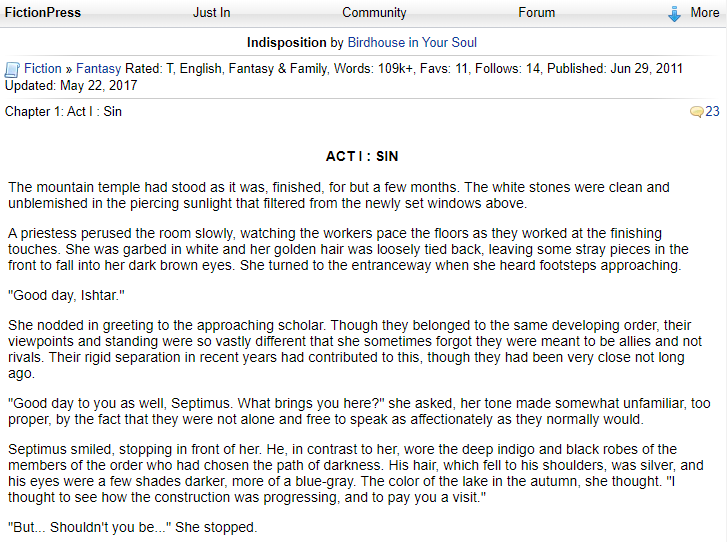 FictionPress Just In Community Forum More

Indisposition by Birdhouse in Your Soul

Fiction » Fantasy Rated: T, English, Fantasy & Family, Words: 109k+, Favs: 11, Follows: 14, Published: Jun 29, 2011 Updated: May 22, 2017

Chapter 1: Act I : Sin 23

ACT I : SIN

The mountain temple had stood as it was, finished, for but a few months. The white stones were clean and unblemished in the piercing sunlight that filtered from the newly set windows above.

A priestess perused the room slowly, watching the workers pace the floors as they worked at the finishing touches. She was garbed in white and her golden hair was loosely tied back, leaving some stray pieces in the front to fall into her dark brown eyes. She turned to the entranceway when she heard footsteps approaching.

"Good day, Ishtar."

She nodded in greeting to the approaching scholar. Though they belonged to the same developing order, their viewpoints and standing were so vastly different that she sometimes forgot they were meant to be allies and not rivals. Their rigid separation in recent years had contributed to this, though they had been very close not long ago.

"Good day to you as well, Septimus. What brings you here?" she asked, her tone made somewhat unfamiliar, too proper, by the fact that they were not alone and free to speak as affectionately as they normally would.

Septimus smiled, stopping in front of her. He, in contrast to her, wore the deep indigo and black robes of the members of the order who had chosen the path of darkness. His hair, which fell to his shoulders, was silver, and his eyes were a few shades darker, more of a blue-gray. The color of the lake in the autumn, she thought. "I thought to see how the construction was progressing, and to pay you a visit."

"But... Shouldn't you be..." She stopped.